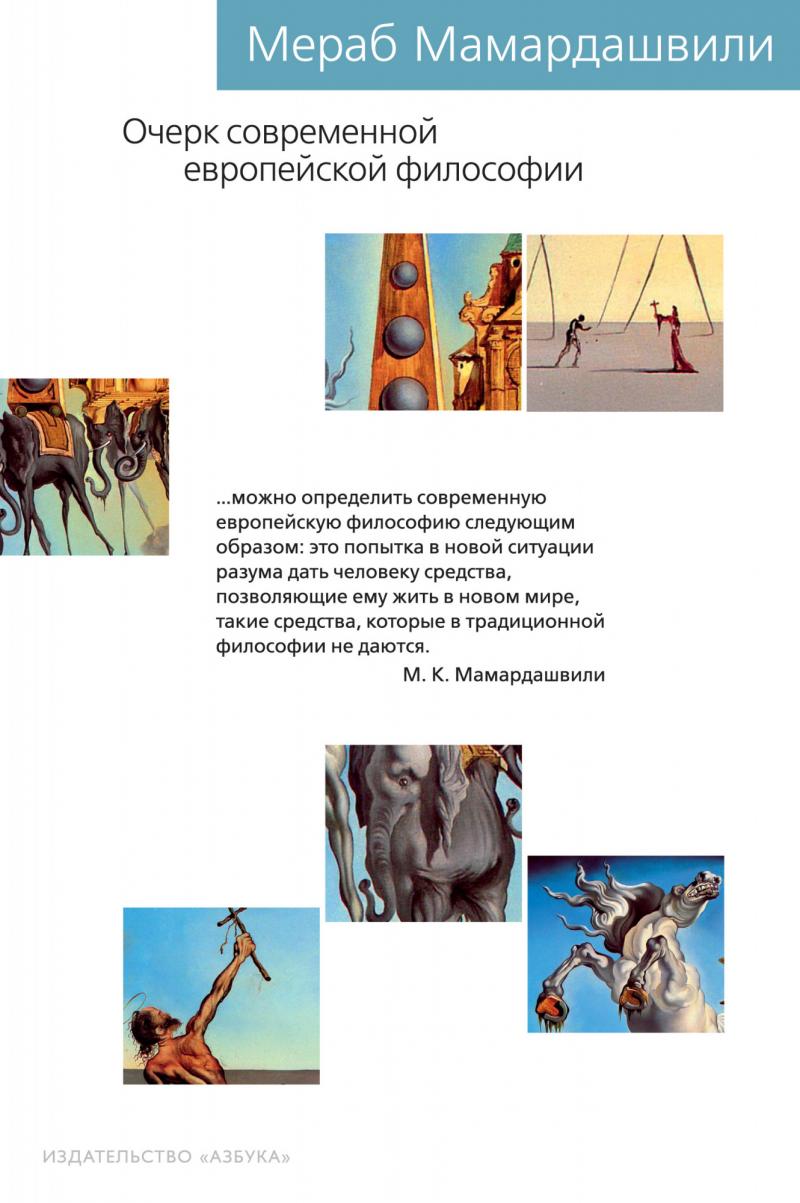 Мераб Мамардашвили

Очерк современной европейской философии

...можно определить современную европейскую философию следующим образом: это попытка в новой ситуации разума дать человеку средства, позволяющие ему жить в новом мире, такие средства, которые в традиционной философии не даются.
М. К. Мамардашвили

ИЗДАТЕЛЬСТВО «АЗБУКА»